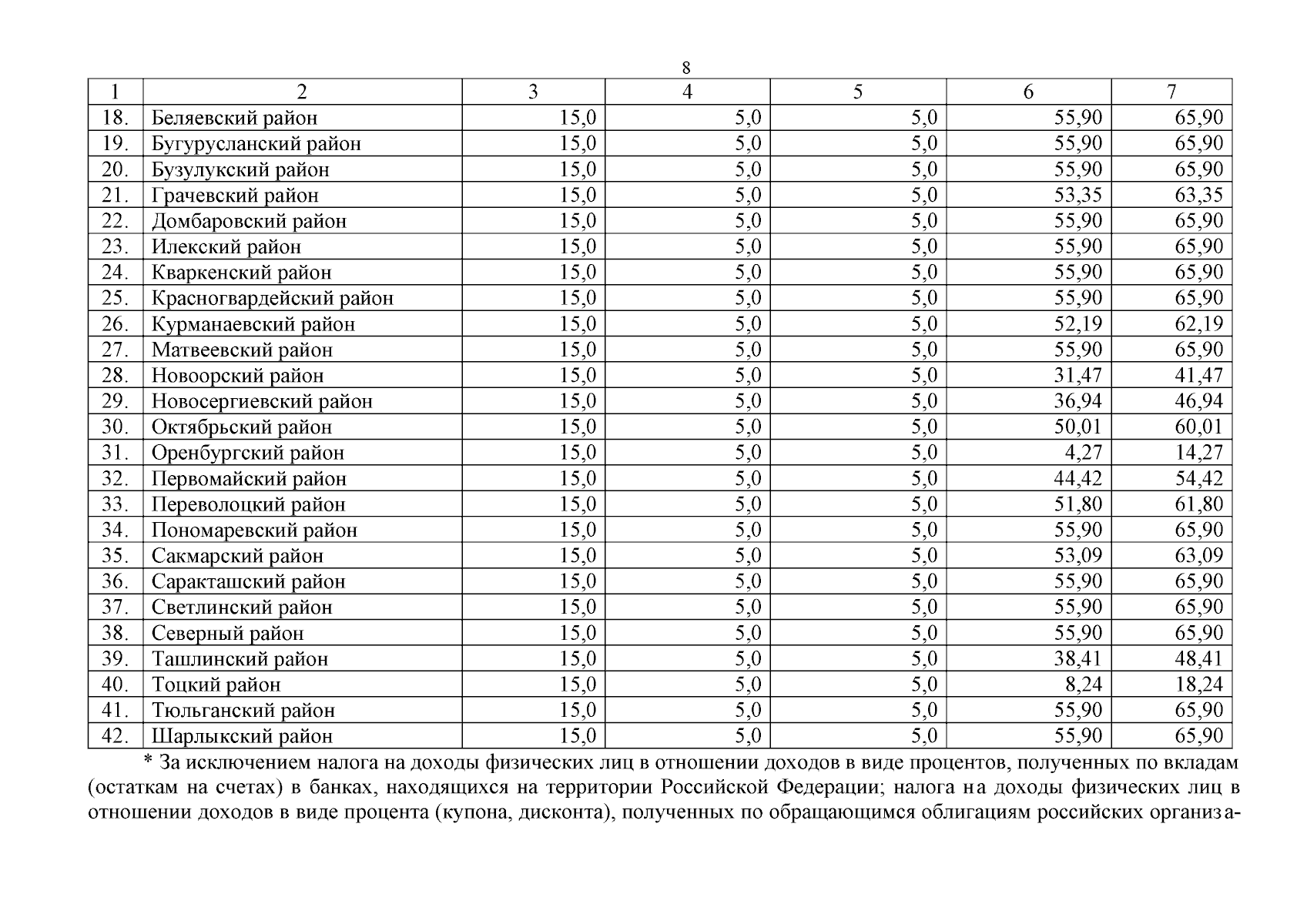 8

| 1 | 2 | 3 | 4 | 5 | 6 | 7 |
|---|---|---|---|---|---|---|
| 18. | Беляевский район | 15,0 | 5,0 | 5,0 | 55,90 | 65,90 |
| 19. | Бугурусланский район | 15,0 | 5,0 | 5,0 | 55,90 | 65,90 |
| 20. | Бузулукский район | 15,0 | 5,0 | 5,0 | 55,90 | 65,90 |
| 21. | Грачевский район | 15,0 | 5,0 | 5,0 | 53,35 | 63,35 |
| 22. | Домбаровский район | 15,0 | 5,0 | 5,0 | 55,90 | 65,90 |
| 23. | Илекский район | 15,0 | 5,0 | 5,0 | 55,90 | 65,90 |
| 24. | Кваркенский район | 15,0 | 5,0 | 5,0 | 55,90 | 65,90 |
| 25. | Красногвардейский район | 15,0 | 5,0 | 5,0 | 55,90 | 65,90 |
| 26. | Курманаевский район | 15,0 | 5,0 | 5,0 | 52,19 | 62,19 |
| 27. | Матвеевский район | 15,0 | 5,0 | 5,0 | 55,90 | 65,90 |
| 28. | Новоорский район | 15,0 | 5,0 | 5,0 | 31,47 | 41,47 |
| 29. | Новосергиевский район | 15,0 | 5,0 | 5,0 | 36,94 | 46,94 |
| 30. | Октябрьский район | 15,0 | 5,0 | 5,0 | 50,01 | 60,01 |
| 31. | Оренбургский район | 15,0 | 5,0 | 5,0 | 4,27 | 14,27 |
| 32. | Первомайский район | 15,0 | 5,0 | 5,0 | 44,42 | 54,42 |
| 33. | Переволоцкий район | 15,0 | 5,0 | 5,0 | 51,80 | 61,80 |
| 34. | Пономаревский район | 15,0 | 5,0 | 5,0 | 55,90 | 65,90 |
| 35. | Сакмарский район | 15,0 | 5,0 | 5,0 | 53,09 | 63,09 |
| 36. | Саракташский район | 15,0 | 5,0 | 5,0 | 55,90 | 65,90 |
| 37. | Светлинский район | 15,0 | 5,0 | 5,0 | 55,90 | 65,90 |
| 38. | Северный район | 15,0 | 5,0 | 5,0 | 55,90 | 65,90 |
| 39. | Ташлинский район | 15,0 | 5,0 | 5,0 | 38,41 | 48,41 |
| 40. | Тоцкий район | 15,0 | 5,0 | 5,0 | 8,24 | 18,24 |
| 41. | Тюльганский район | 15,0 | 5,0 | 5,0 | 55,90 | 65,90 |
| 42. | Шарлыкский район | 15,0 | 5,0 | 5,0 | 55,90 | 65,90 |

* За исключением налога на доходы физических лиц в отношении доходов в виде процентов, полученных по вкладам (остаткам на счетах) в банках, находящихся на территории Российской Федерации; налога на доходы физических лиц в отношении доходов в виде процента (купона, дисконта), полученных по обращающимся облигациям российских организа-